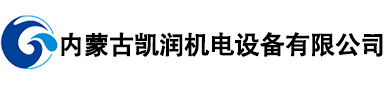 内蒙古凯润机电设备有限公司